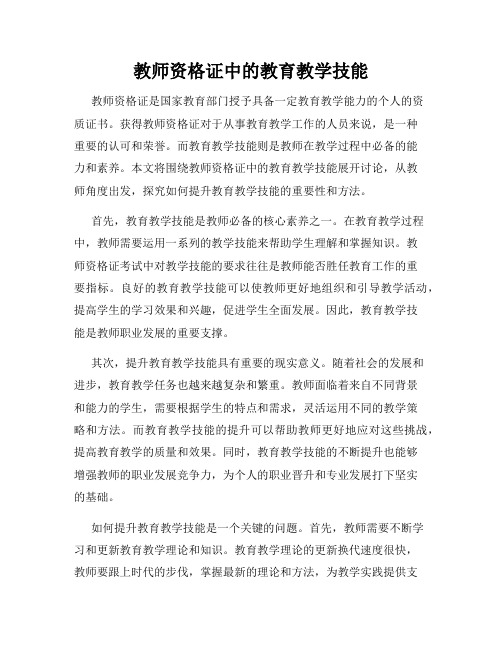 教师资格证中的教育教学技能

教师资格证是国家教育部门授予具备一定教育教学能力的个人的资质证书。获得教师资格证对于从事教育教学工作的人员来说，是一种重要的认可和荣誉。而教育教学技能则是教师在教学过程中必备的能力和素养。本文将围绕教师资格证中的教育教学技能展开讨论，从教师角度出发，探究如何提升教育教学技能的重要性和方法。

首先，教育教学技能是教师必备的核心素养之一。在教育教学过程中，教师需要运用一系列的教学技能来帮助学生理解和掌握知识。教师资格证考试中对教学技能的要求往往是教师能否胜任教育工作的重要指标。良好的教育教学技能可以使教师更好地组织和引导教学活动，提高学生的学习效果和兴趣，促进学生全面发展。因此，教育教学技能是教师职业发展的重要支撑。

其次，提升教育教学技能具有重要的现实意义。随着社会的发展和进步，教育教学任务也越来越复杂和繁重。教师面临着来自不同背景和能力的学生，需要根据学生的特点和需求，灵活运用不同的教学策略和方法。而教育教学技能的提升可以帮助教师更好地应对这些挑战，提高教育教学的质量和效果。同时，教育教学技能的不断提升也能够增强教师的职业发展竞争力，为个人的职业晋升和专业发展打下坚实的基础。

如何提升教育教学技能是一个关键的问题。首先，教师需要不断学习和更新教育教学理论和知识。教育教学理论的更新换代速度很快，教师要跟上时代的步伐，掌握最新的理论和方法，为教学实践提供支